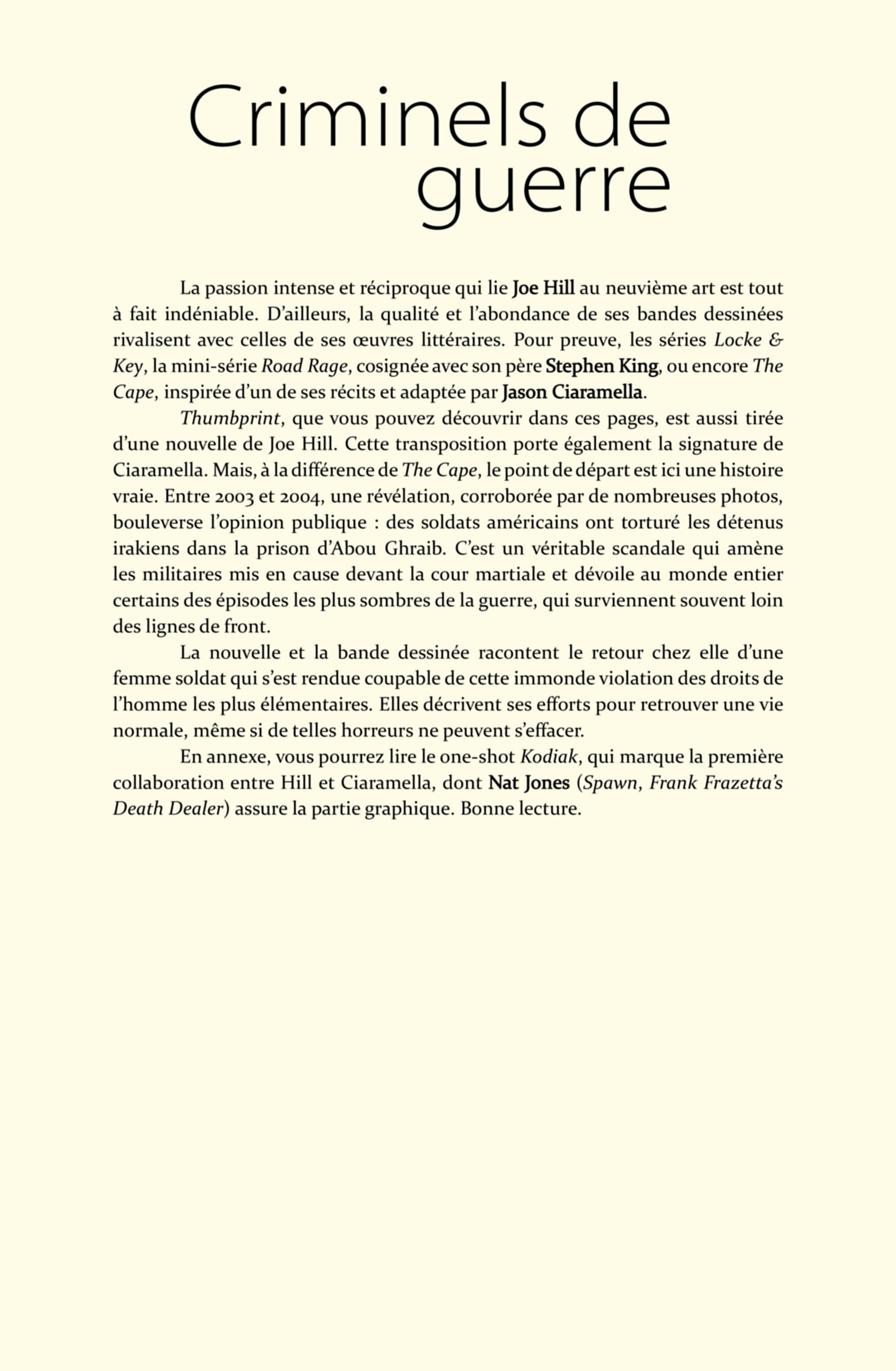 Criminels de guerre

La passion intense et réciproque qui lie Joe Hill au neuvième art est tout à fait indéniable. D'ailleurs, la qualité et l'abondance de ses bandes dessinées rivalisent avec celles de ses œuvres littéraires. Pour preuve, les séries Locke & Key, la mini-série Road Rage, cosignée avec son père Stephen King, ou encore The Cape, inspirée d'un de ses récits et adaptée par Jason Ciaramella.

Thumbprint, que vous pouvez découvrir dans ces pages, est aussi tirée d'une nouvelle de Joe Hill. Cette transposition porte également la signature de Ciaramella. Mais, à la différence de The Cape, le point de départ est ici une histoire vraie. Entre 2003 et 2004, une révélation, corroborée par de nombreuses photos, bouleverse l'opinion publique : des soldats américains ont torturé les détenus irakiens dans la prison d'Abou Ghraib. C'est un véritable scandale qui amène les militaires mis en cause devant la cour martiale et dévoile au monde entier certains des épisodes les plus sombres de la guerre, qui surviennent souvent loin des lignes de front.

La nouvelle et la bande dessinée racontent le retour chez elle d'une femme soldat qui s'est rendue coupable de cette immonde violation des droits de l'homme les plus élémentaires. Elles décrivent ses efforts pour retrouver une vie normale, même si de telles horreurs ne peuvent s'effacer.

En annexe, vous pourrez lire le one-shot Kodiak, qui marque la première collaboration entre Hill et Ciaramella, dont Nat Jones (Spawn, Frank Frazetta's Death Dealer) assure la partie graphique. Bonne lecture.